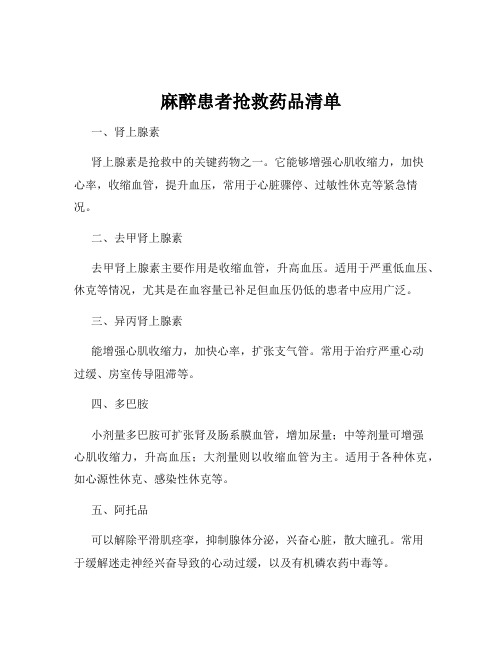 麻醉患者抢救药品清单

一、肾上腺素

肾上腺素是抢救中的关键药物之一。它能够增强心肌收缩力，加快心率，收缩血管，提升血压，常用于心脏骤停、过敏性休克等紧急情况。

二、去甲肾上腺素

去甲肾上腺素主要作用是收缩血管，升高血压。适用于严重低血压、休克等情况，尤其是在血容量已补足但血压仍低的患者中应用广泛。

三、异丙肾上腺素

能增强心肌收缩力，加快心率，扩张支气管。常用于治疗严重心动过缓、房室传导阻滞等。

四、多巴胺

小剂量多巴胺可扩张肾及肠系膜血管，增加尿量；中等剂量可增强心肌收缩力，升高血压；大剂量则以收缩血管为主。适用于各种休克，如心源性休克、感染性休克等。

五、阿托品

可以解除平滑肌痉挛，抑制腺体分泌，兴奋心脏，散大瞳孔。常用于缓解迷走神经兴奋导致的心动过缓，以及有机磷农药中毒等。